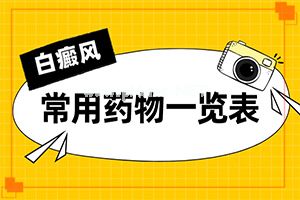 白癜风

常用药物一览表